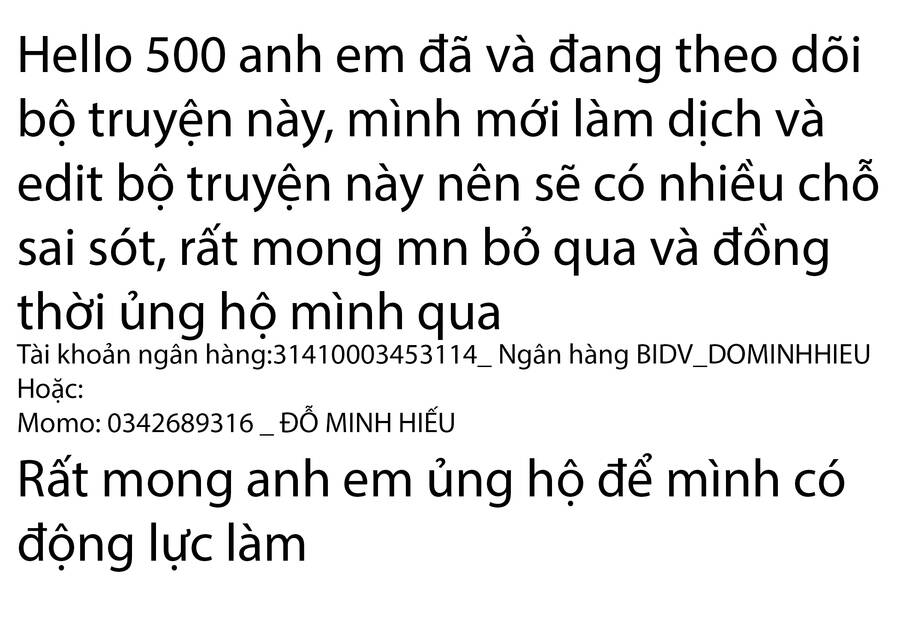 Hello 500 anh em đã và đang theo dõi bộ truyện này, mình mới làm dịch và edit bộ truyện này nên sẽ có nhiều chỗ sai sót, rất mong mn bỏ qua và đồng thời ủng hộ mình qua

Tài khoản ngân hàng:31410003453114_ Ngân hàng BIDV_DOMINHHIEU
Hoặc:
Momo: 0342689316 _ ĐỖ MINH HIẾU

Rất mong anh em ủng hộ để mình có động lực làm